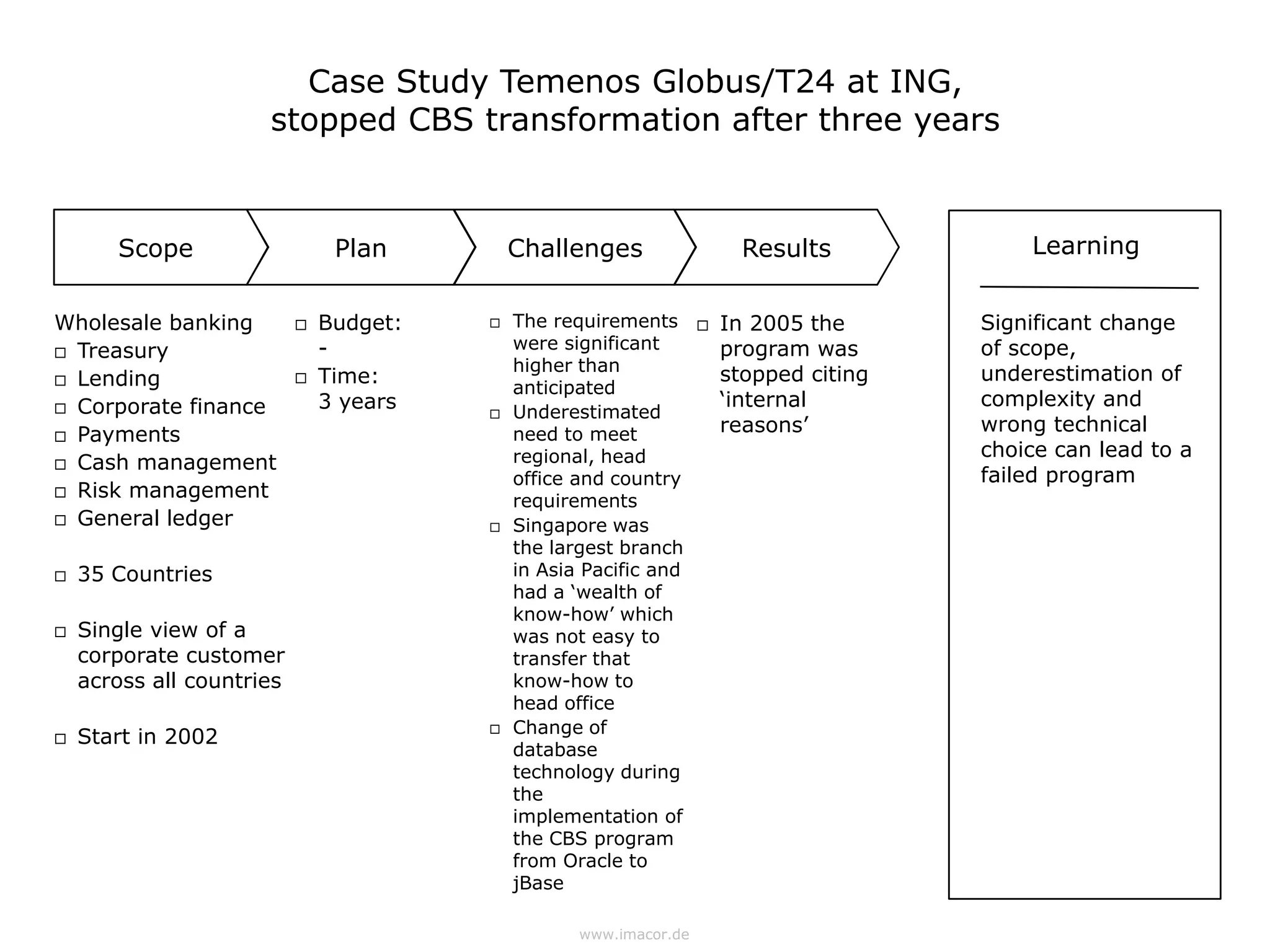 Case Study Temenos Globus/T24 at ING, stopped CBS transformation after three years

Scope

Plan

Challenges

Results

Learning

Wholesale banking
□ Treasury
□ Lending
□ Corporate finance
□ Payments
□ Cash management
□ Risk management
□ General ledger

□ 35 Countries

□ Single view of a corporate customer across all countries

□ Start in 2002

□ Budget:
-
□ Time:
3 years

□ The requirements were significant higher than anticipated
□ Underestimated need to meet regional, head office and country requirements
□ Singapore was the largest branch in Asia Pacific and had a ‘wealth of know-how’ which was not easy to transfer that know-how to head office
□ Change of database technology during the implementation of the CBS program from Oracle to jBase

□ In 2005 the program was stopped citing ‘internal reasons’

Significant change of scope, underestimation of complexity and wrong technical choice can lead to a failed program

www.imacor.de